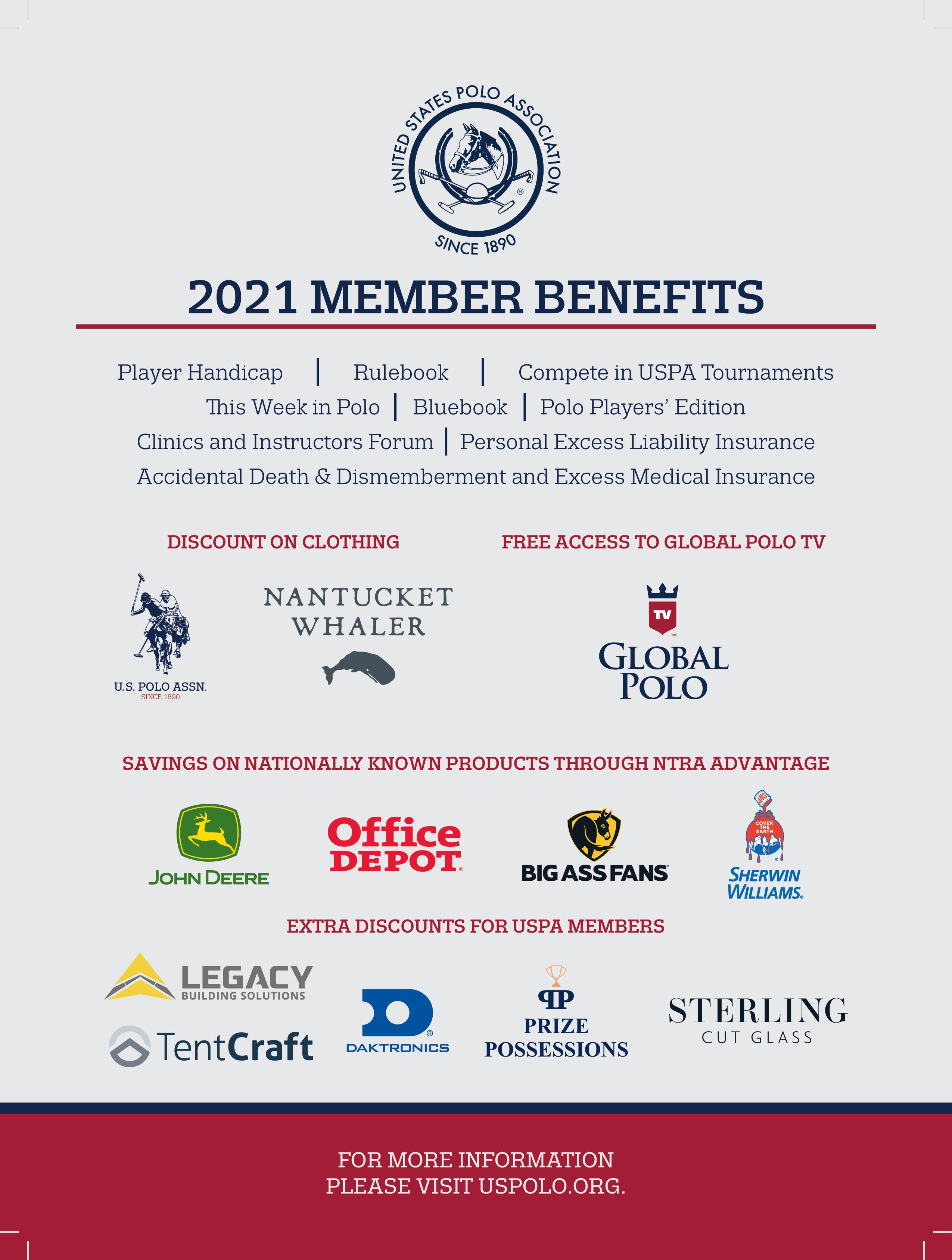 UNITED STATES POLO ASSOCIATION
SINCE 1890

2021 MEMBER BENEFITS

Player Handicap | Rulebook | Compete in USPA Tournaments
This Week in Polo | Bluebook | Polo Players' Edition
Clinics and Instructors Forum | Personal Excess Liability Insurance
Accidental Death & Dismemberment and Excess Medical Insurance

DISCOUNT ON CLOTHING

U.S. POLO ASSN.
SINCE 1890

NANTUCKET WHALER

FREE ACCESS TO GLOBAL POLO TV

TV
GLOBAL POLO

SAVINGS ON NATIONALLY KNOWN PRODUCTS THROUGH NTRA ADVANTAGE

JOHN DEERE

Office DEPOT

BIG ASS FANS

COVER THE EARTH
SHERWIN WILLIAMS.

EXTRA DISCOUNTS FOR USPA MEMBERS

LEGACY
BUILDING SOLUTIONS

TentCraft

DAKTRONICS

PP
PRIZE POSSESSIONS

STERLING
CUT GLASS

FOR MORE INFORMATION
PLEASE VISIT USPOLO.ORG.